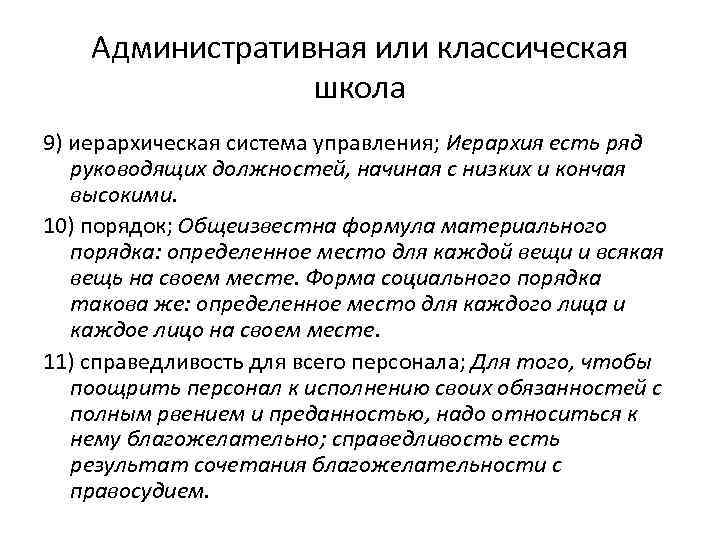 Административная или классическая школа

9) иерархическая система управления; Иерархия есть ряд руководящих должностей, начиная с низких и кончая высокими.

10) порядок; Общеизвестна формула материального порядка: определенное место для каждой вещи и всякая вещь на своем месте. Форма социального порядка такова же: определенное место для каждого лица и каждое лицо на своем месте.

11) справедливость для всего персонала; Для того, чтобы поощрить персонал к исполнению своих обязанностей с полным рвением и преданностью, надо относиться к нему благожелательно; справедливость есть результат сочетания благожелательности с правосудием.